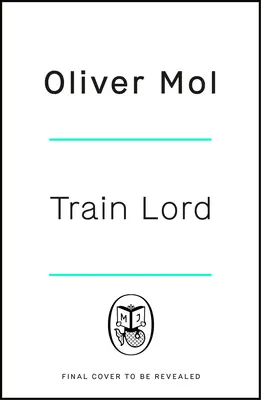 Oliver Mol

Train Lord

M J

FINAL COVER TO BE REVEALED